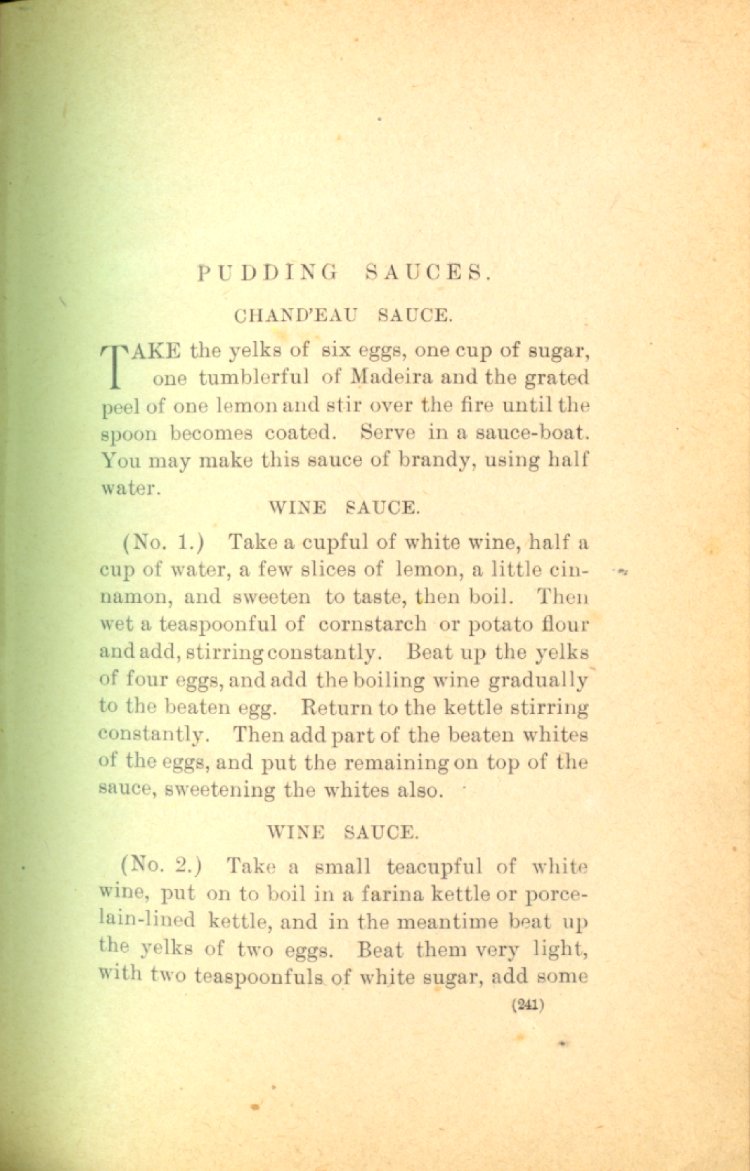 PUDDING SAUCES.

CHAND'EAU SAUCE.

TAKE the yelks of six eggs, one cup of sugar, one tumblerful of Madeira and the grated peel of one lemon and stir over the fire until the spoon becomes coated. Serve in a sauce-boat. You may make this sauce of brandy, using half water.

WINE SAUCE.

(No. 1.) Take a cupful of white wine, half a cup of water, a few slices of lemon, a little cinnamon, and sweeten to taste, then boil. Then wet a teaspoonful of cornstarch or potato flour and add, stirring constantly. Beat up the yelks of four eggs, and add the boiling wine gradually to the beaten egg. Return to the kettle stirring constantly. Then add part of the beaten whites of the eggs, and put the remaining on top of the sauce, sweetening the whites also.

WINE SAUCE.

(No. 2.) Take a small teacupful of white wine, put on to boil in a farina kettle or porcelain-lined kettle, and in the meantime beat up the yelks of two eggs. Beat them very light, with two teaspoonfuls of white sugar, add some

(241)